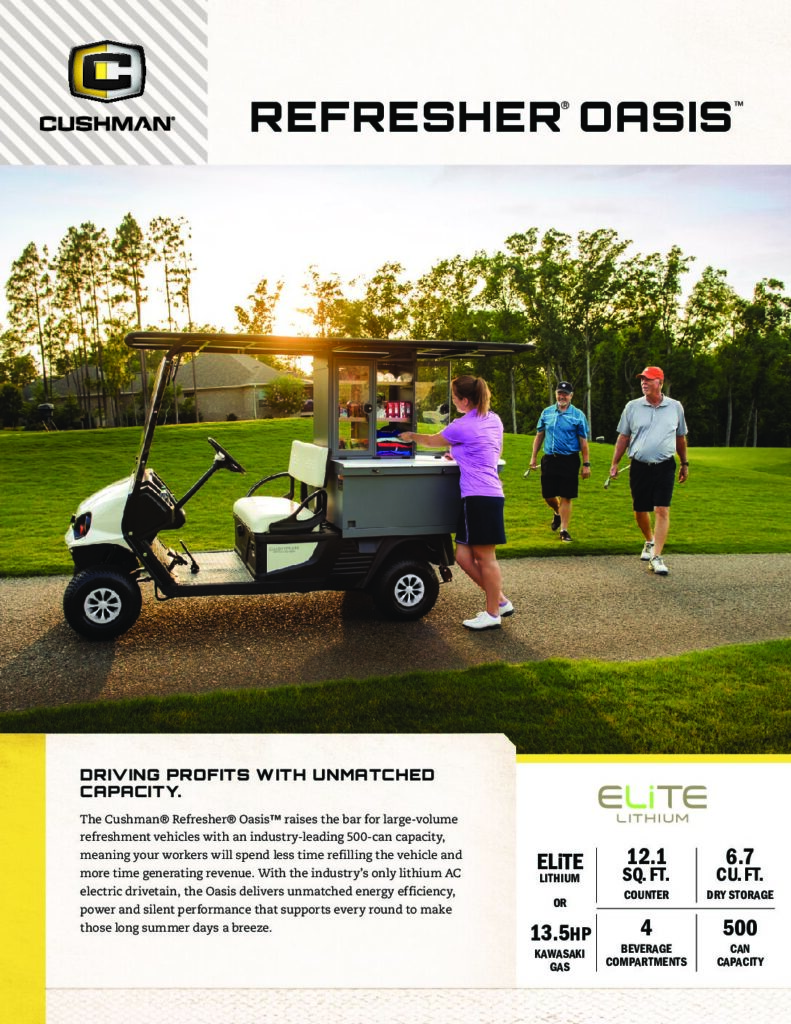 CUSHMAN®

REFRESHER® OASIS™

DRIVING PROFITS WITH UNMATCHED CAPACITY.

The Cushman® Refresher® Oasis™ raises the bar for large-volume refreshment vehicles with an industry-leading 500-can capacity, meaning your workers will spend less time refilling the vehicle and more time generating revenue. With the industry's only lithium AC electric drivetain, the Oasis delivers unmatched energy efficiency, power and silent performance that supports every round to make those long summer days a breeze.

ELiTE LITHIUM

ELiTE LITHIUM

OR

13.5HP KAWASAKI GAS

12.1 SQ. FT. COUNTER

6.7 CU. FT. DRY STORAGE

4 BEVERAGE COMPARTMENTS

500 CAN CAPACITY